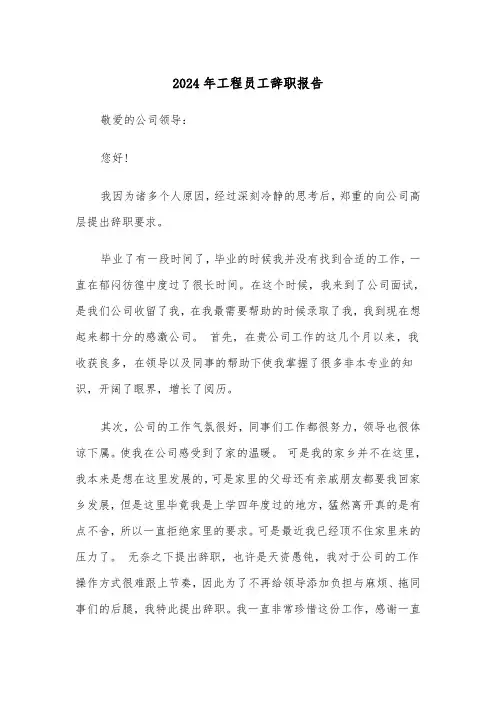 2024年工程员工辞职报告

敬爱的公司领导：

您好！

我因为诸多个人原因，经过深刻冷静的思考后，郑重的向公司高层提出辞职要求。

毕业了有一段时间了，毕业的时候我并没有找到合适的工作，一直在郁闷彷徨中度过了很长时间。在这个时候，我来到了公司面试，是我们公司收留了我，在我最需要帮助的时候录取了我，我到现在想起来都十分的感激公司。 首先，在贵公司工作的这几个月以来，我收获良多，在领导以及同事的帮助下使我掌握了很多非本专业的知识，开阔了眼界，增长了阅历。

其次，公司的工作气氛很好，同事们工作都很努力，领导也很体谅下属。使我在公司感受到了家的温暖。 可是我的家乡并不在这里，我本来是想在这里发展的，可是家里的父母还有亲戚朋友都要我回家乡发展，但是这里毕竟我是上学四年度过的地方，猛然离开真的是有点不舍，所以一直拒绝家里的要求。可是最近我已经顶不住家里来的压力了。 无奈之下提出辞职，也许是天资愚钝，我对于公司的工作操作方式很难跟上节奏，因此为了不再给领导添加负担与麻烦、拖同事们的后腿，我特此提出辞职。我一直非常珍惜这份工作，感谢一直